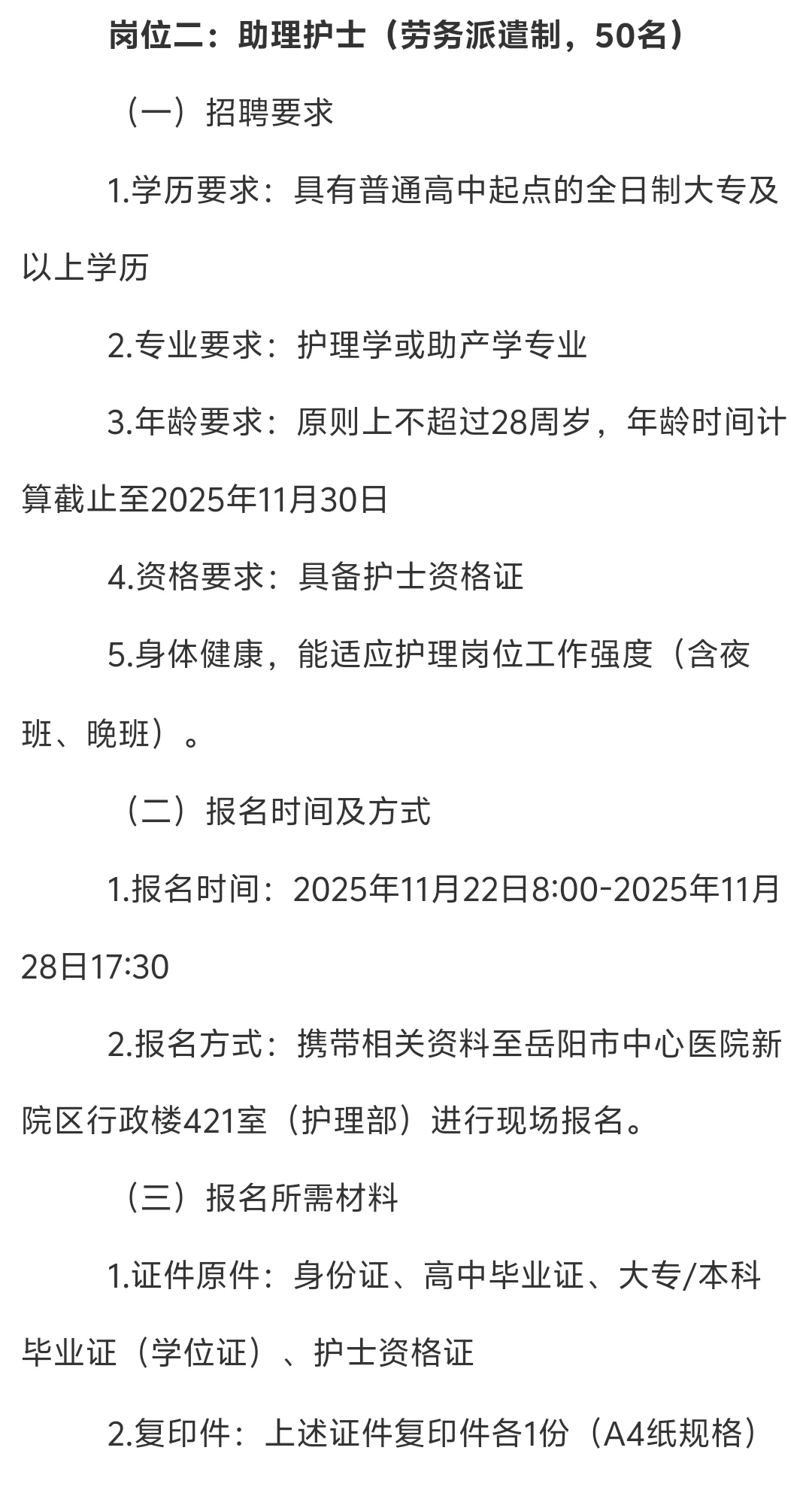 岗位二：助理护士（劳务派遣制，50名）

（一）招聘要求

1.学历要求：具有普通高中起点的全日制大专及以上学历

2.专业要求：护理学或助产学专业

3.年龄要求：原则上不超过28周岁，年龄时间计算截止至2025年11月30日

4.资格要求：具备护士资格证

5.身体健康，能适应护理岗位工作强度（含夜班、晚班）。

（二）报名时间及方式

1.报名时间：2025年11月22日8:00-2025年11月28日17:30

2.报名方式：携带相关资料至岳阳市中心医院新院区行政楼421室（护理部）进行现场报名。

（三）报名所需材料

1.证件原件：身份证、高中毕业证、大专/本科毕业证（学位证）、护士资格证

2.复印件：上述证件复印件各1份（A4纸规格）